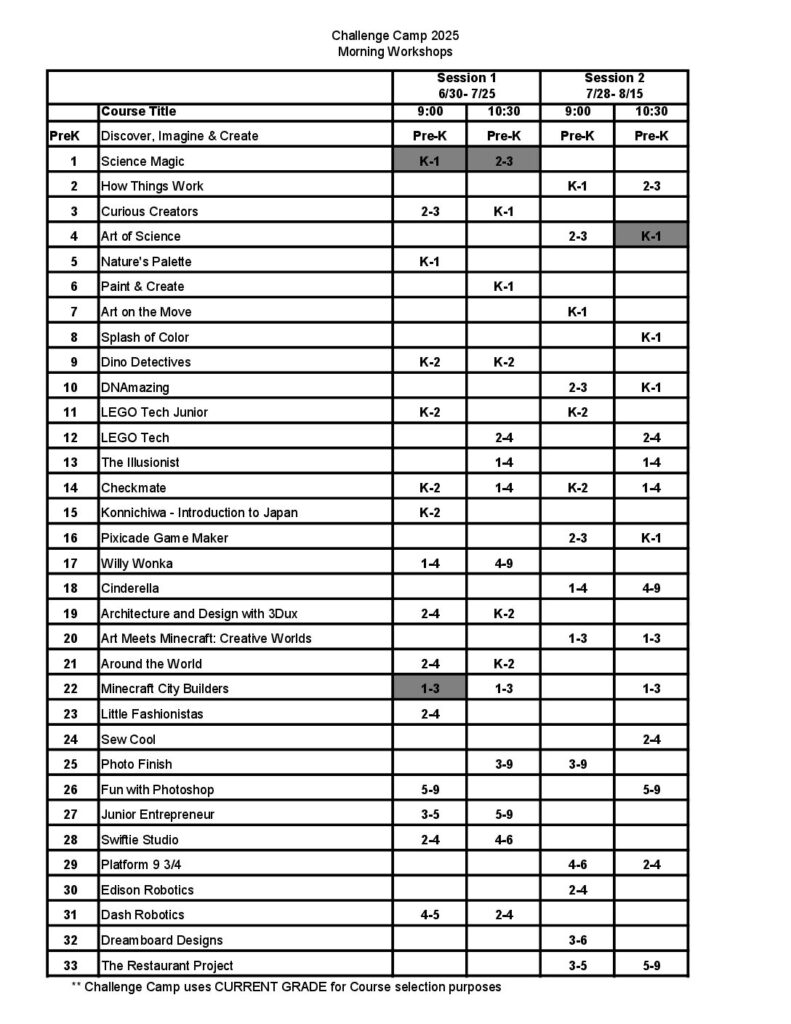 Challenge Camp 2025
Morning Workshops

| | | Session 1 6/30- 7/25 | | Session 2 7/28- 8/15 | |
|---|---|---|---|---|---|
| | Course Title | 9:00 | 10:30 | 9:00 | 10:30 |
| PreK | Discover, Imagine & Create | Pre-K | Pre-K | Pre-K | Pre-K |
| 1 | Science Magic | K-1 | 2-3 | | |
| 2 | How Things Work | | | K-1 | 2-3 |
| 3 | Curious Creators | 2-3 | K-1 | | |
| 4 | Art of Science | | | 2-3 | K-1 |
| 5 | Nature's Palette | K-1 | | | |
| 6 | Paint & Create | | K-1 | | |
| 7 | Art on the Move | | | K-1 | |
| 8 | Splash of Color | | | | K-1 |
| 9 | Dino Detectives | K-2 | K-2 | | |
| 10 | DNAmazing | | | 2-3 | K-1 |
| 11 | LEGO Tech Junior | K-2 | | K-2 | |
| 12 | LEGO Tech | | 2-4 | | 2-4 |
| 13 | The Illusionist | | 1-4 | | 1-4 |
| 14 | Checkmate | K-2 | 1-4 | K-2 | 1-4 |
| 15 | Konnichiwa - Introduction to Japan | K-2 | | | |
| 16 | Pixicade Game Maker | | | 2-3 | K-1 |
| 17 | Willy Wonka | 1-4 | 4-9 | | |
| 18 | Cinderella | | | 1-4 | 4-9 |
| 19 | Architecture and Design with 3Dux | 2-4 | K-2 | | |
| 20 | Art Meets Minecraft: Creative Worlds | | | 1-3 | 1-3 |
| 21 | Around the World | 2-4 | K-2 | | |
| 22 | Minecraft City Builders | 1-3 | 1-3 | | 1-3 |
| 23 | Little Fashionistas | 2-4 | | | |
| 24 | Sew Cool | | | | 2-4 |
| 25 | Photo Finish | | 3-9 | 3-9 | |
| 26 | Fun with Photoshop | 5-9 | | | 5-9 |
| 27 | Junior Entrepreneur | 3-5 | 5-9 | | |
| 28 | Swiftie Studio | 2-4 | 4-6 | | |
| 29 | Platform 9 3/4 | | | 4-6 | 2-4 |
| 30 | Edison Robotics | | | 2-4 | |
| 31 | Dash Robotics | 4-5 | 2-4 | | |
| 32 | Dreamboard Designs | | | 3-6 | |
| 33 | The Restaurant Project | | | 3-5 | 5-9 |

** Challenge Camp uses CURRENT GRADE for Course selection purposes